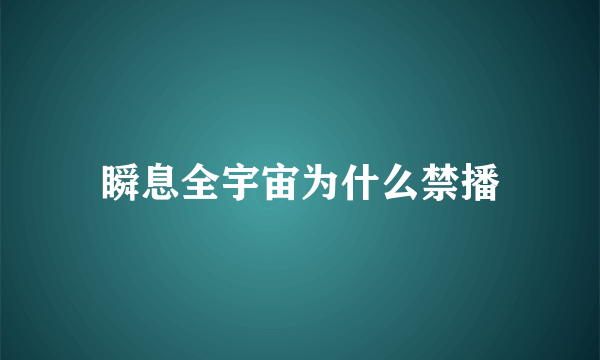 瞬息全宇宙为什么禁播